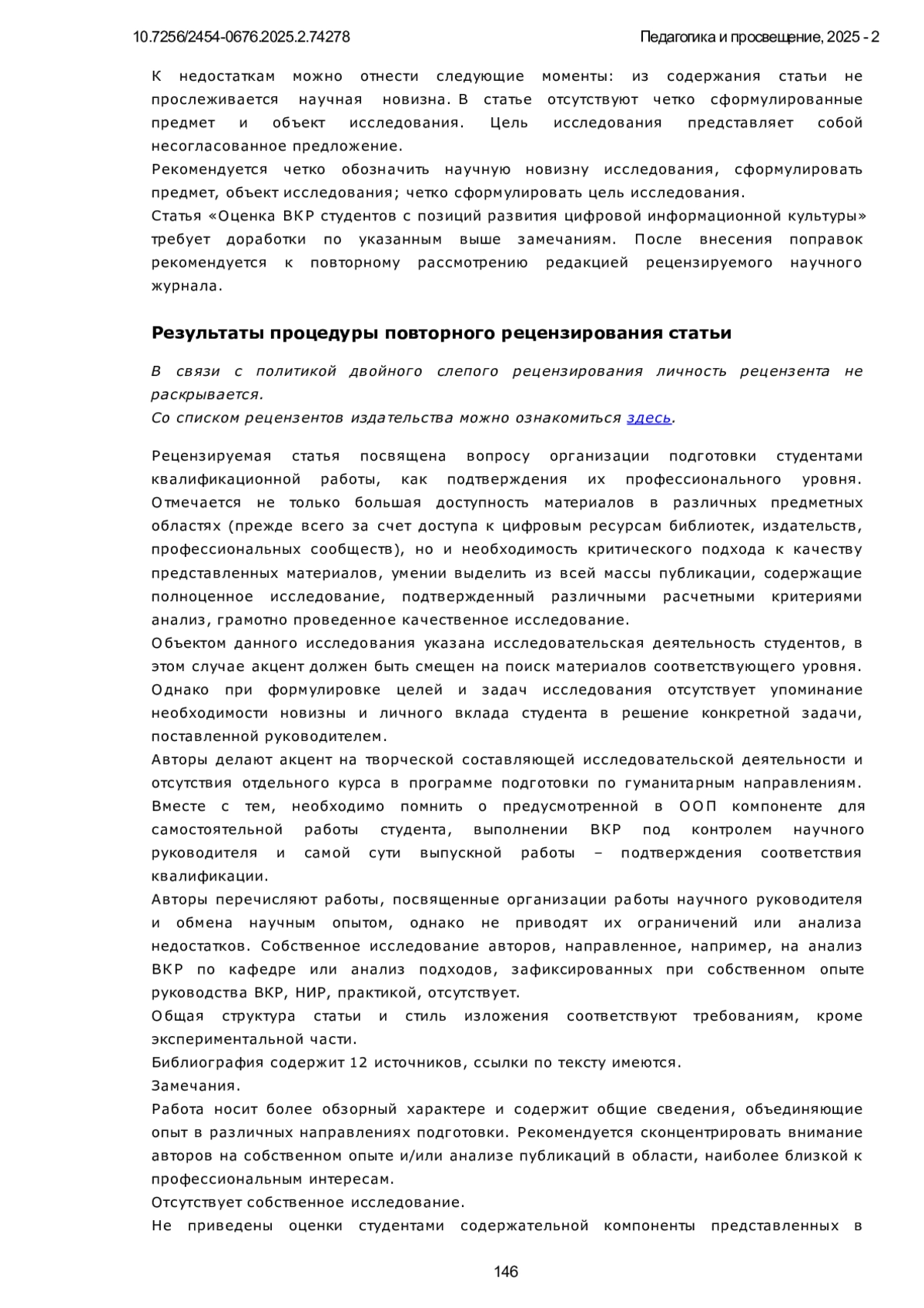 10.7256/2454-0676.2025.2.74278

Педагогика и просвещение, 2025 - 2

К недостаткам можно отнести следующие моменты: из содержания статьи не прослеживается научная новизна. В статье отсутствуют четко сформулированные предмет и объект исследования. Цель исследования представляет собой несогласованное предложение.
Рекомендуется четко обозначить научную новизну исследования, сформулировать предмет, объект исследования; четко сформулировать цель исследования.
Статья «Оценка ВКР студентов с позиций развития цифровой информационной культуры» требует доработки по указанным выше замечаниям. После внесения поправок рекомендуется к повторному рассмотрению редакцией рецензируемого научного журнала.

Результаты процедуры повторного рецензирования статьи

В связи с политикой двойного слепого рецензирования личность рецензента не раскрывается.
Со списком рецензентов издательства можно ознакомиться здесь.

Рецензируемая статья посвящена вопросу организации подготовки студентами квалификационной работы, как подтверждения их профессионального уровня. Отмечается не только большая доступность материалов в различных предметных областях (прежде всего за счет доступа к цифровым ресурсам библиотек, издательств, профессиональных сообществ), но и необходимость критического подхода к качеству представленных материалов, умении выделить из всей массы публикации, содержащие полноценное исследование, подтвержденный различными расчетными критериями анализ, грамотно проведенное качественное исследование.
Объектом данного исследования указана исследовательская деятельность студентов, в этом случае акцент должен быть смещен на поиск материалов соответствующего уровня. Однако при формулировке целей и задач исследования отсутствует упоминание необходимости новизны и личного вклада студента в решение конкретной задачи, поставленной руководителем.
Авторы делают акцент на творческой составляющей исследовательской деятельности и отсутствия отдельного курса в программе подготовки по гуманитарным направлениям. Вместе с тем, необходимо помнить о предусмотренной в ООП компоненте для самостоятельной работы студента, выполнении ВКР под контролем научного руководителя и самой сути выпускной работы – подтверждения соответствия квалификации.
Авторы перечисляют работы, посвященные организации работы научного руководителя и обмена научным опытом, однако не приводят их ограничений или анализа недостатков. Собственное исследование авторов, направленное, например, на анализ ВКР по кафедре или анализ подходов, зафиксированных при собственном опыте руководства ВКР, НИР, практикой, отсутствует.
Общая структура статьи и стиль изложения соответствуют требованиям, кроме экспериментальной части.
Библиография содержит 12 источников, ссылки по тексту имеются.
Замечания.
Работа носит более обзорный характере и содержит общие сведения, объединяющие опыт в различных направлениях подготовки. Рекомендуется сконцентрировать внимание авторов на собственном опыте и/или анализе публикаций в области, наиболее близкой к профессиональным интересам.
Отсутствует собственное исследование.
Не приведены оценки студентами содержательной компоненты представленных в

146